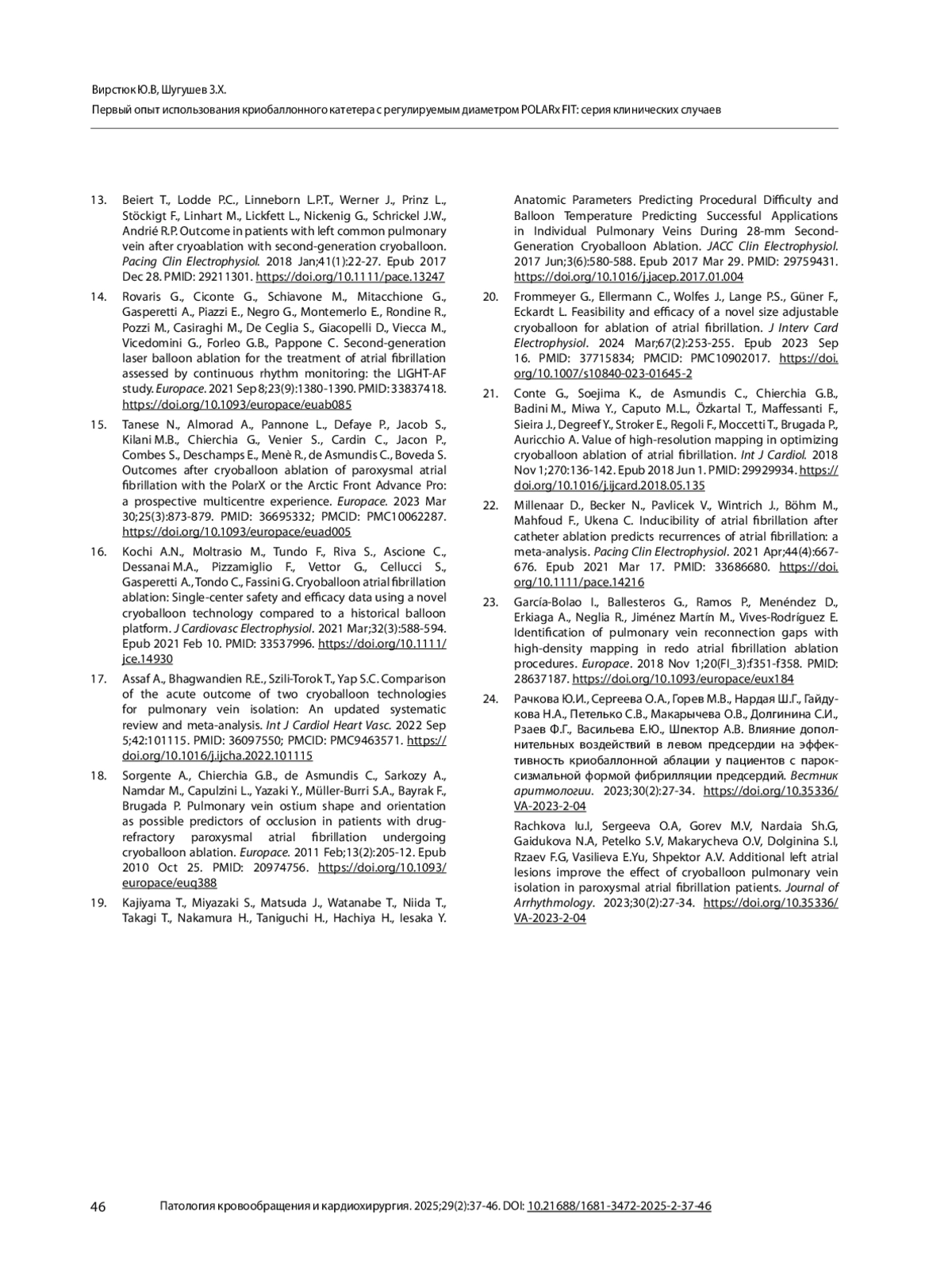 Вирстюк Ю.В, Шугушев З.Х.
Первый опыт использования криобаллонного катетера с регулируемым диаметром POLARx FIT: серия клинических случаев

13. Beiert T., Lodde P.C., Linneborn L.P.T., Werner J., Prinz L., Stöckigt F., Linhart M., Lickfett L., Nickenig G., Schrickel J.W., Andrié R.P. Outcome in patients with left common pulmonary vein after cryoablation with second-generation cryoballoon. Pacing Clin Electrophysiol. 2018 Jan;41(1):22-27. Epub 2017 Dec 28. PMID: 29211301. https://doi.org/10.1111/pace.13247

14. Rovaris G., Ciconte G., Schiavone M., Mitacchione G., Gasperetti A., Piazzi E., Negro G., Montemerlo E., Rondine R., Pozzi M., Casiraghi M., De Ceglia S., Giacopelli D., Viecca M., Vicedomini G., Forleo G.B., Pappone C. Second-generation laser balloon ablation for the treatment of atrial fibrillation assessed by continuous rhythm monitoring: the LIGHT-AF study. Europace. 2021 Sep 8;23(9):1380-1390. PMID: 33837418. https://doi.org/10.1093/europace/euab085

15. Tanese N., Almorad A., Pannone L., Defaye P., Jacob S., Kilani M.B., Chierchia G., Venier S., Cardin C., Jacon P., Combes S., Deschamps E., Menè R., de Asmundis C., Boveda S. Outcomes after cryoballoon ablation of paroxysmal atrial fibrillation with the PolarX or the Arctic Front Advance Pro: a prospective multicentre experience. Europace. 2023 Mar 30;25(3):873-879. PMID: 36695332; PMCID: PMC10062287. https://doi.org/10.1093/europace/euad005

16. Kochi A.N., Moltrasio M., Tundo F., Riva S., Ascione C., Dessanai M.A., Pizzamiglio F., Vettor G., Cellucci S., Gasperetti A., Tondo C., Fassini G. Cryoballoon atrial fibrillation ablation: Single-center safety and efficacy data using a novel cryoballoon technology compared to a historical balloon platform. J Cardiovasc Electrophysiol. 2021 Mar;32(3):588-594. Epub 2021 Feb 10. PMID: 33537996. https://doi.org/10.1111/jce.14930

17. Assaf A., Bhagwandien R.E., Szili-Torok T., Yap S.C. Comparison of the acute outcome of two cryoballoon technologies for pulmonary vein isolation: An updated systematic review and meta-analysis. Int J Cardiol Heart Vasc. 2022 Sep 5;42:101115. PMID: 36097550; PMCID: PMC9463571. https://doi.org/10.1016/j.ijcha.2022.101115

18. Sorgente A., Chierchia G.B., de Asmundis C., Sarkozy A., Namdar M., Capulzini L., Yazaki Y., Müller-Burri S.A., Bayrak F., Brugada P. Pulmonary vein ostium shape and orientation as possible predictors of occlusion in patients with drug-refractory paroxysmal atrial fibrillation undergoing cryoballoon ablation. Europace. 2011 Feb;13(2):205-12. Epub 2010 Oct 25. PMID: 20974756. https://doi.org/10.1093/europace/euq388

19. Kajiyama T., Miyazaki S., Matsuda J., Watanabe T., Niida T., Takagi T., Nakamura H., Taniguchi H., Hachiya H., Iesaka Y. Anatomic Parameters Predicting Procedural Difficulty and Balloon Temperature Predicting Successful Applications in Individual Pulmonary Veins During 28-mm Second-Generation Cryoballoon Ablation. JACC Clin Electrophysiol. 2017 Jun;3(6):580-588. Epub 2017 Mar 29. PMID: 29759431. https://doi.org/10.1016/j.jacep.2017.01.004

20. Frommeyer G., Ellermann C., Wolfes J., Lange P.S., Güner F., Eckardt L. Feasibility and efficacy of a novel size adjustable cryoballoon for ablation of atrial fibrillation. J Interv Card Electrophysiol. 2024 Mar;67(2):253-255. Epub 2023 Sep 16. PMID: 37715834; PMCID: PMC10902017. https://doi.org/10.1007/s10840-023-01645-2

21. Conte G., Soejima K., de Asmundis C., Chierchia G.B., Badini M., Miwa Y., Caputo M.L., Özkartal T., Maffessanti F., Sieira J., Degreef Y., Stroker E., Regoli F., Moccetti T., Brugada P., Auricchio A. Value of high-resolution mapping in optimizing cryoballoon ablation of atrial fibrillation. Int J Cardiol. 2018 Nov 1;270:136-142. Epub 2018 Jun 1. PMID: 29929934. https://doi.org/10.1016/j.ijcard.2018.05.135

22. Millenaar D., Becker N., Pavlicek V., Wintrich J., Böhm M., Mahfoud F., Ukena C. Inducibility of atrial fibrillation after catheter ablation predicts recurrences of atrial fibrillation: a meta-analysis. Pacing Clin Electrophysiol. 2021 Apr;44(4):667-676. Epub 2021 Mar 17. PMID: 33686680. https://doi.org/10.1111/pace.14216

23. García-Bolao I., Ballesteros G., Ramos P., Menéndez D., Erkiaga A., Neglia R., Jiménez Martín M., Vives-Rodríguez E. Identification of pulmonary vein reconnection gaps with high-density mapping in redo atrial fibrillation ablation procedures. Europace. 2018 Nov 1;20(FI_3):f351-f358. PMID: 28637187. https://doi.org/10.1093/europace/eux184

24. Рачкова Ю.И., Сергеева О.А., Горев М.В., Нардая Ш.Г., Гайдукова Н.А., Петелько С.В., Макарычева О.В., Долгинина С.И., Рзаев Ф.Г., Васильева Е.Ю., Шпектор А.В. Влияние дополнительных воздействий в левом предсердии на эффективность криобаллонной аблации у пациентов с пароксизмальной формой фибрилляции предсердий. Вестник аритмологии. 2023;30(2):27-34. https://doi.org/10.35336/VA-2023-2-04

Rachkova Iu.I, Sergeeva O.A, Gorev M.V, Nardaia Sh.G, Gaidukova N.A, Petelko S.V, Makarycheva O.V, Dolginina S.I, Rzaev F.G, Vasilieva E.Yu, Shpektor A.V. Additional left atrial lesions improve the effect of cryoballoon pulmonary vein isolation in paroxysmal atrial fibrillation patients. Journal of Arrhythmology. 2023;30(2):27-34. https://doi.org/10.35336/VA-2023-2-04

46 Патология кровообращения и кардиохирургия. 2025;29(2):37-46. DOI: 10.21688/1681-3472-2025-2-37-46